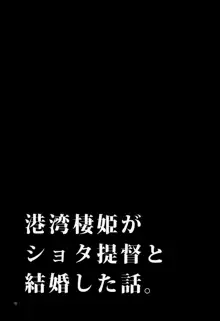 港湾棲姫が
ショタ提督と
結婚した話。